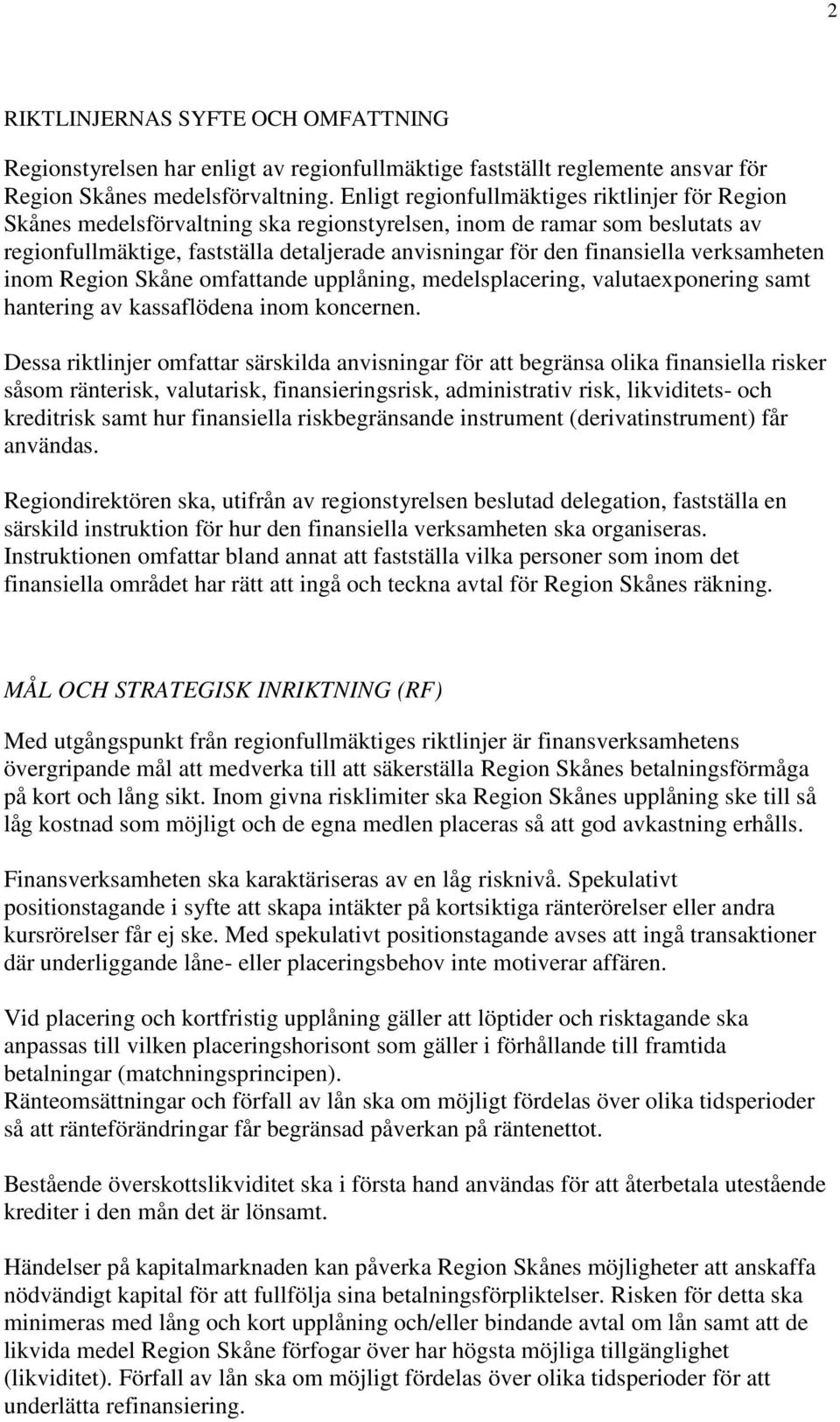 2

RIKTLINJERNAS SYFTE OCH OMFATTNING

Regionstyrelsen har enligt av regionfullmäktige fastställt reglemente ansvar för Region Skånes medelsförvaltning. Enligt regionfullmäktiges riktlinjer för Region Skånes medelsförvaltning ska regionstyrelsen, inom de ramar som beslutats av regionfullmäktige, fastställa detaljerade anvisningar för den finansiella verksamheten inom Region Skåne omfattande upplåning, medelsplacering, valutaexponering samt hantering av kassaflödena inom koncernen.

Dessa riktlinjer omfattar särskilda anvisningar för att begränsa olika finansiella risker såsom ränterisk, valutarisk, finansieringsrisk, administrativ risk, likviditets- och kreditrisk samt hur finansiella riskbegränsande instrument (derivatinstrument) får användas.

Regiondirektören ska, utifrån av regionstyrelsen beslutad delegation, fastställa en särskild instruktion för hur den finansiella verksamheten ska organiseras. Instruktionen omfattar bland annat att fastställa vilka personer som inom det finansiella området har rätt att ingå och teckna avtal för Region Skånes räkning.

MÅL OCH STRATEGISK INRIKTNING (RF)

Med utgångspunkt från regionfullmäktiges riktlinjer är finansverksamhetens övergripande mål att medverka till att säkerställa Region Skånes betalningsförmåga på kort och lång sikt. Inom givna risklimiter ska Region Skånes upplåning ske till så låg kostnad som möjligt och de egna medlen placeras så att god avkastning erhålls.

Finansverksamheten ska karaktäriseras av en låg risknivå. Spekulativt positionstagande i syfte att skapa intäkter på kortsiktiga ränterörelser eller andra kursrörelser får ej ske. Med spekulativt positionstagande avses att ingå transaktioner där underliggande låne- eller placeringsbehov inte motiverar affären.

Vid placering och kortfristig upplåning gäller att löptider och risktagande ska anpassas till vilken placeringshorisont som gäller i förhållande till framtida betalningar (matchningsprincipen).
Ränteomsättningar och förfall av lån ska om möjligt fördelas över olika tidsperioder så att ränteförändringar får begränsad påverkan på räntenettot.

Bestående överskottslikviditet ska i första hand användas för att återbetala utestående krediter i den mån det är lönsamt.

Händelser på kapitalmarknaden kan påverka Region Skånes möjligheter att anskaffa nödvändigt kapital för att fullfölja sina betalningsförpliktelser. Risken för detta ska minimeras med lång och kort upplåning och/eller bindande avtal om lån samt att de likvida medel Region Skåne förfogar över har högsta möjliga tillgänglighet (likviditet). Förfall av lån ska om möjligt fördelas över olika tidsperioder för att underlätta refinansiering.